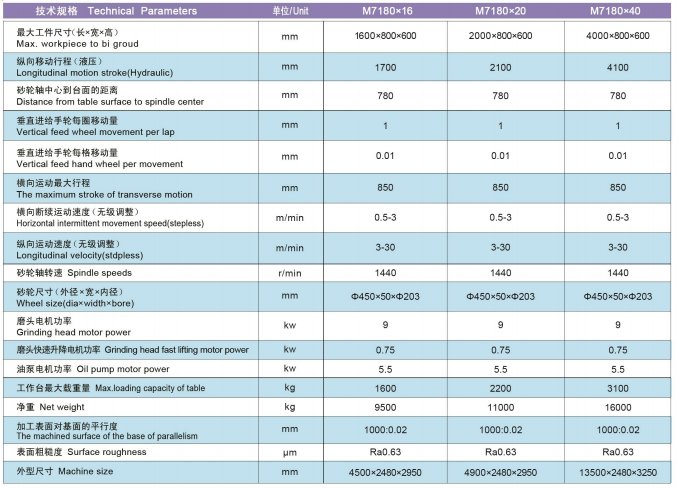 | 技术规格 Technical Parameters | 单位/Unit | M7180×16 | M7180×20 | M7180×40 |
|---|---|---|---|---|
| 最大工件尺寸(长×宽×高) Max. workpiece to bi groud | mm | 1600×800×600 | 2000×800×600 | 4000×800×600 |
| 纵向移动行程(液压) Longitudinal motion stroke(Hydraulic) | mm | 1700 | 2100 | 4100 |
| 砂轮轴中心到台面的距离 Distance from table surface to spindle center | mm | 780 | 780 | 780 |
| 垂直进给手轮每圈移动量 Vertical feed wheel movement per lap | mm | 1 | 1 | 1 |
| 垂直进给手轮每格移动量 Vertical feed hand wheel per movement | mm | 0.01 | 0.01 | 0.01 |
| 横向运动最大行程 The maximum stroke of transverse motion | mm | 850 | 850 | 850 |
| 横向断续运动速度(无级调整) Horizontal intermittent movement speed(stepless) | m/min | 0.5-3 | 0.5-3 | 0.5-3 |
| 纵向运动速度(无级调整) Longitudinal velocity(stdpless) | m/min | 3-30 | 3-30 | 3-30 |
| 砂轮轴转速 Spindle speeds | r/min | 1440 | 1440 | 1440 |
| 砂轮尺寸(外径×宽×内径) Wheel size(dia×width×bore) | mm | Φ450×50×Φ203 | Φ450×50×Φ203 | Φ450×50×Φ203 |
| 磨头电机功率 Grinding head motor power | kw | 9 | 9 | 9 |
| 磨头快速升降电机功率 Grinding head fast lifting motor power | kw | 0.75 | 0.75 | 0.75 |
| 油泵电机功率 Oil pump motor power | kw | 5.5 | 5.5 | 5.5 |
| 工作台最大载重量 Max.loading capacity of table | kg | 1600 | 2200 | 3100 |
| 净重 Net weight | kg | 9500 | 11000 | 16000 |
| 加工表面对基面的平行度 The machined surface of the base of parallelism | mm | 1000:0.02 | 1000:0.02 | 1000:0.02 |
| 表面粗糙度 Surface roughness | μm | Ra0.63 | Ra0.63 | Ra0.63 |
| 外型尺寸 Machine size | mm | 4500×2480×2950 | 4900×2480×2950 | 13500×2480×3250 |